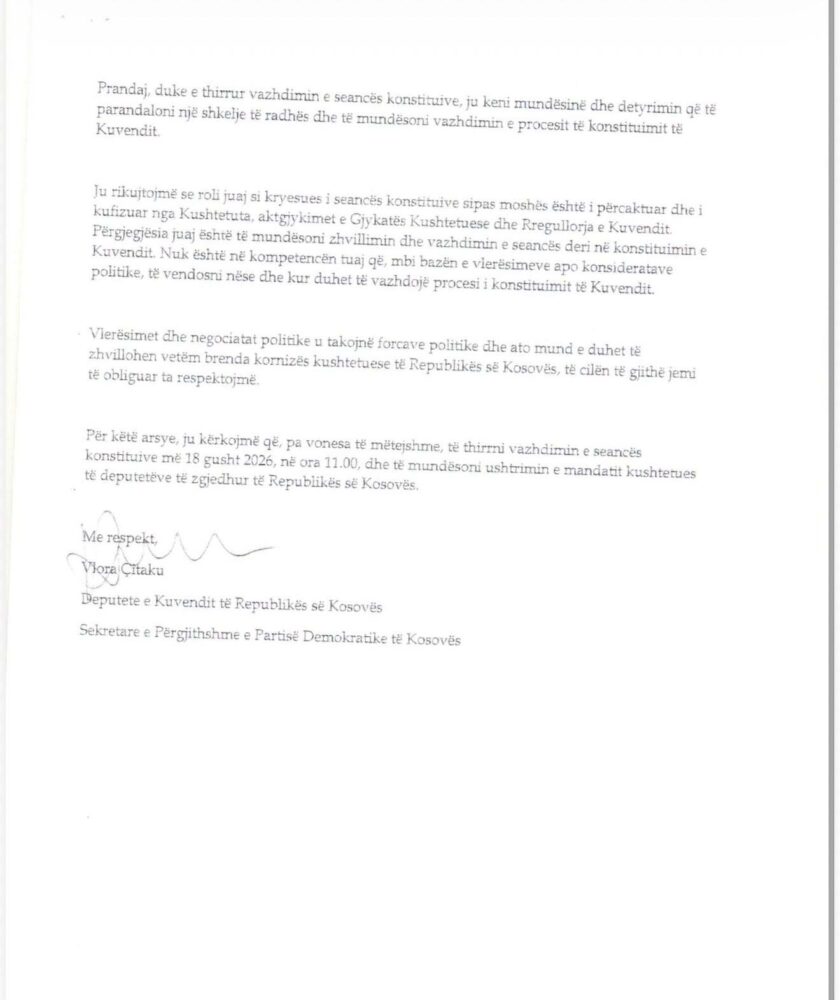 Prandaj, duke e thirrur vazhdimin e seancës konstituive, ju keni mundësinë dhe detyrimin që të parandaloni një shkelje të radhës dhe të mundësoni vazhdimin e procesit të konstituimit të Kuvendit.

Ju rikujtojmë se roli juaj si kryesues i seancës konstituive sipas moshës është i përcaktuar dhe i kufizuar nga Kushtetuta, aktgjykimet e Gjykatës Kushtetuese dhe Rregullorja e Kuvendit. Përgjegjësia juaj është të mundësoni zhvillimin dhe vazhdimin e seancës deri në konstituimin e Kuvendit. Nuk është në kompetencën tuaj që, mbi bazën e vlerësimeve apo konsideratave politike, të vendosni nëse dhe kur duhet të vazhdojë procesi i konstituimit të Kuvendit.

Vlerësimet dhe negociatat politike u takojnë forcave politike dhe ato mund e duhet të zhvillohen vetëm brenda kornizës kushtetuese të Republikës së Kosovës, të cilën të gjithë jemi të obliguar ta respektojmë.

Për këtë arsye, ju kërkojmë që, pa vonesa të mëtejshme, të thirrni vazhdimin e seancës konstituive më 18 gusht 2026, në ora 11.00, dhe të mundësoni ushtrimin e mandatit kushtetues të deputetëve të zgjedhur të Republikës së Kosovës.

Me respekt,
Vlora Çitaku
Deputete e Kuvendit të Republikës së Kosovës
Sekretare e Përgjithshme e Partisë Demokratike të Kosovës